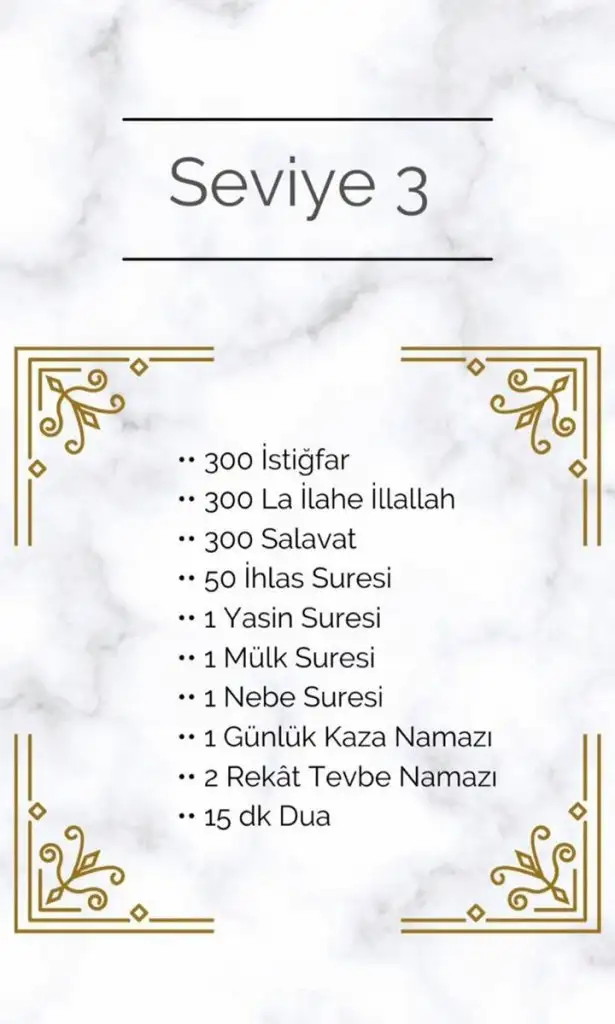 Seviye 3

•• 300 İstiğfar
•• 300 La İlahe İllallah
•• 300 Salavat
•• 50 İhlas Suresi
•• 1 Yasin Suresi
•• 1 Mülk Suresi
•• 1 Nebe Suresi
•• 1 Günlük Kaza Namazı
•• 2 Rekât Tevbe Namazı
•• 15 dk Dua